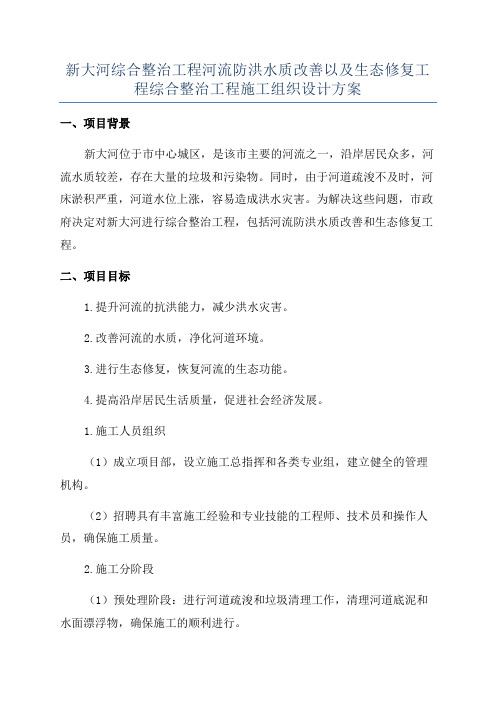 新大河综合整治工程河流防洪水质改善以及生态修复工程综合整治工程施工组织设计方案

一、项目背景

新大河位于市中心城区，是该市主要的河流之一，沿岸居民众多，河流水质较差，存在大量的垃圾和污染物。同时，由于河道疏浚不及时，河床淤积严重，河道水位上涨，容易造成洪水灾害。为解决这些问题，市政府决定对新大河进行综合整治工程，包括河流防洪水质改善和生态修复工程。

二、项目目标

1.提升河流的抗洪能力，减少洪水灾害。

2.改善河流的水质，净化河道环境。

3.进行生态修复，恢复河流的生态功能。

4.提高沿岸居民生活质量，促进社会经济发展。

1.施工人员组织

（1）成立项目部，设立施工总指挥和各类专业组，建立健全的管理机构。

（2）招聘具有丰富施工经验和专业技能的工程师、技术员和操作人员，确保施工质量。

2.施工分阶段

（1）预处理阶段：进行河道疏浚和垃圾清理工作，清理河道底泥和水面漂浮物，确保施工的顺利进行。